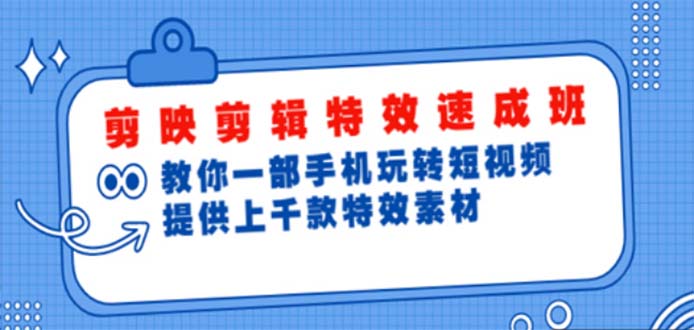 剪映剪辑特效速成班

教你一部手机玩转短视频
提供上千款特效素材